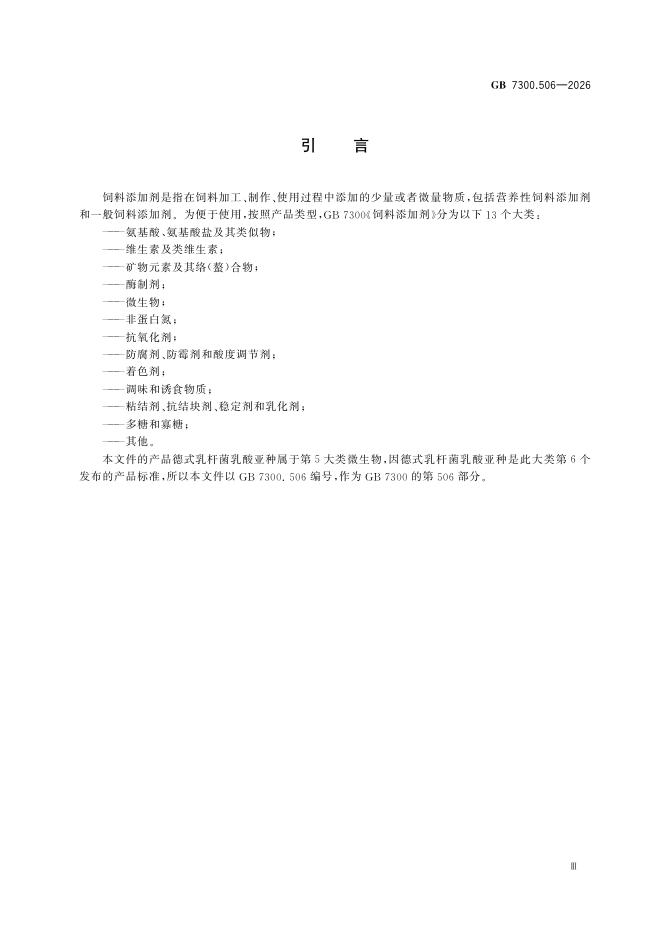 GB 7300.506—2026

引　言

饲料添加剂是指在饲料加工、制作、使用过程中添加的少量或者微量物质，包括营养性饲料添加剂和一般饲料添加剂。为便于使用，按照产品类型，GB 7300《饲料添加剂》分为以下 13 个大类：

——氨基酸、氨基酸盐及其类似物；
——维生素及类维生素；
——矿物元素及其络（螯）合物；
——酶制剂；
——微生物；
——非蛋白氮；
——抗氧化剂；
——防腐剂、防霉剂和酸度调节剂；
——着色剂；
——调味和诱食物质；
——粘结剂、抗结块剂、稳定剂和乳化剂；
——多糖和寡糖；
——其他。

本文件的产品德式乳杆菌乳酸亚种属于第 5 大类微生物，因德式乳杆菌乳酸亚种是此大类第 6 个发布的产品标准，所以本文件以 GB 7300.506 编号，作为 GB 7300 的第 506 部分。

Ⅲ